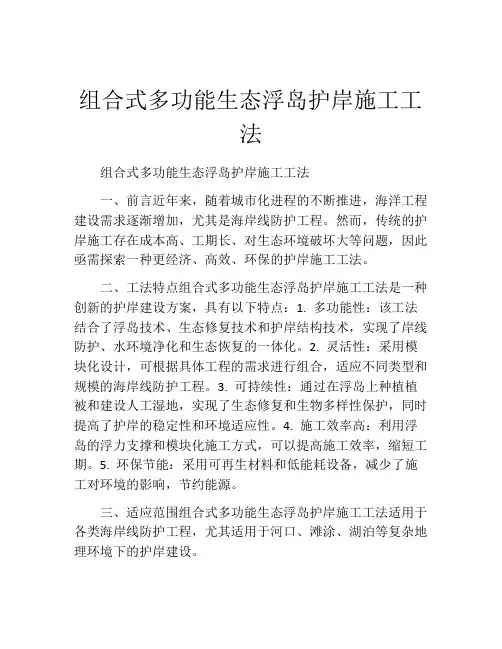 组合式多功能生态浮岛护岸施工工法

组合式多功能生态浮岛护岸施工工法

一、前言近年来，随着城市化进程的不断推进，海洋工程建设需求逐渐增加，尤其是海岸线防护工程。然而，传统的护岸施工存在成本高、工期长、对生态环境破坏大等问题，因此亟需探索一种更经济、高效、环保的护岸施工工法。

二、工法特点组合式多功能生态浮岛护岸施工工法是一种创新的护岸建设方案，具有以下特点：1. 多功能性：该工法结合了浮岛技术、生态修复技术和护岸结构技术，实现了岸线防护、水环境净化和生态恢复的一体化。2. 灵活性：采用模块化设计，可根据具体工程的需求进行组合，适应不同类型和规模的海岸线防护工程。3. 可持续性：通过在浮岛上种植植被和建设人工湿地，实现了生态修复和生物多样性保护，同时提高了护岸的稳定性和环境适应性。4. 施工效率高：利用浮岛的浮力支撑和模块化施工方式，可以提高施工效率，缩短工期。5. 环保节能：采用可再生材料和低能耗设备，减少了施工对环境的影响，节约能源。

三、适应范围组合式多功能生态浮岛护岸施工工法适用于各类海岸线防护工程，尤其适用于河口、滩涂、湖泊等复杂地理环境下的护岸建设。